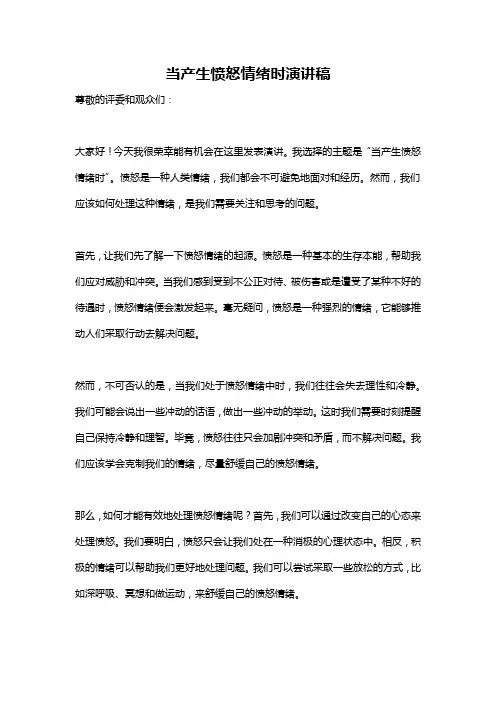 当产生愤怒情绪时演讲稿

尊敬的评委和观众们：

大家好！今天我很荣幸能有机会在这里发表演讲。我选择的主题是“当产生愤怒情绪时”。愤怒是一种人类情绪，我们都会不可避免地面对和经历。然而，我们应该如何处理这种情绪，是我们需要关注和思考的问题。

首先，让我们先了解一下愤怒情绪的起源。愤怒是一种基本的生存本能，帮助我们应对威胁和冲突。当我们感到受到不公正对待、被伤害或是遭受了某种不好的待遇时，愤怒情绪便会激发起来。毫无疑问，愤怒是一种强烈的情绪，它能够推动人们采取行动去解决问题。

然而，不可否认的是，当我们处于愤怒情绪中时，我们往往会失去理性和冷静。我们可能会说出一些冲动的话语，做出一些冲动的举动。这时我们需要时刻提醒自己保持冷静和理智。毕竟，愤怒往往只会加剧冲突和矛盾，而不解决问题。我们应该学会克制我们的情绪，尽量舒缓自己的愤怒情绪。

那么，如何才能有效地处理愤怒情绪呢？首先，我们可以通过改变自己的心态来处理愤怒。我们要明白，愤怒只会让我们处在一种消极的心理状态中。相反，积极的情绪可以帮助我们更好地处理问题。我们可以尝试采取一些放松的方式，比如深呼吸、冥想和做运动，来舒缓自己的愤怒情绪。